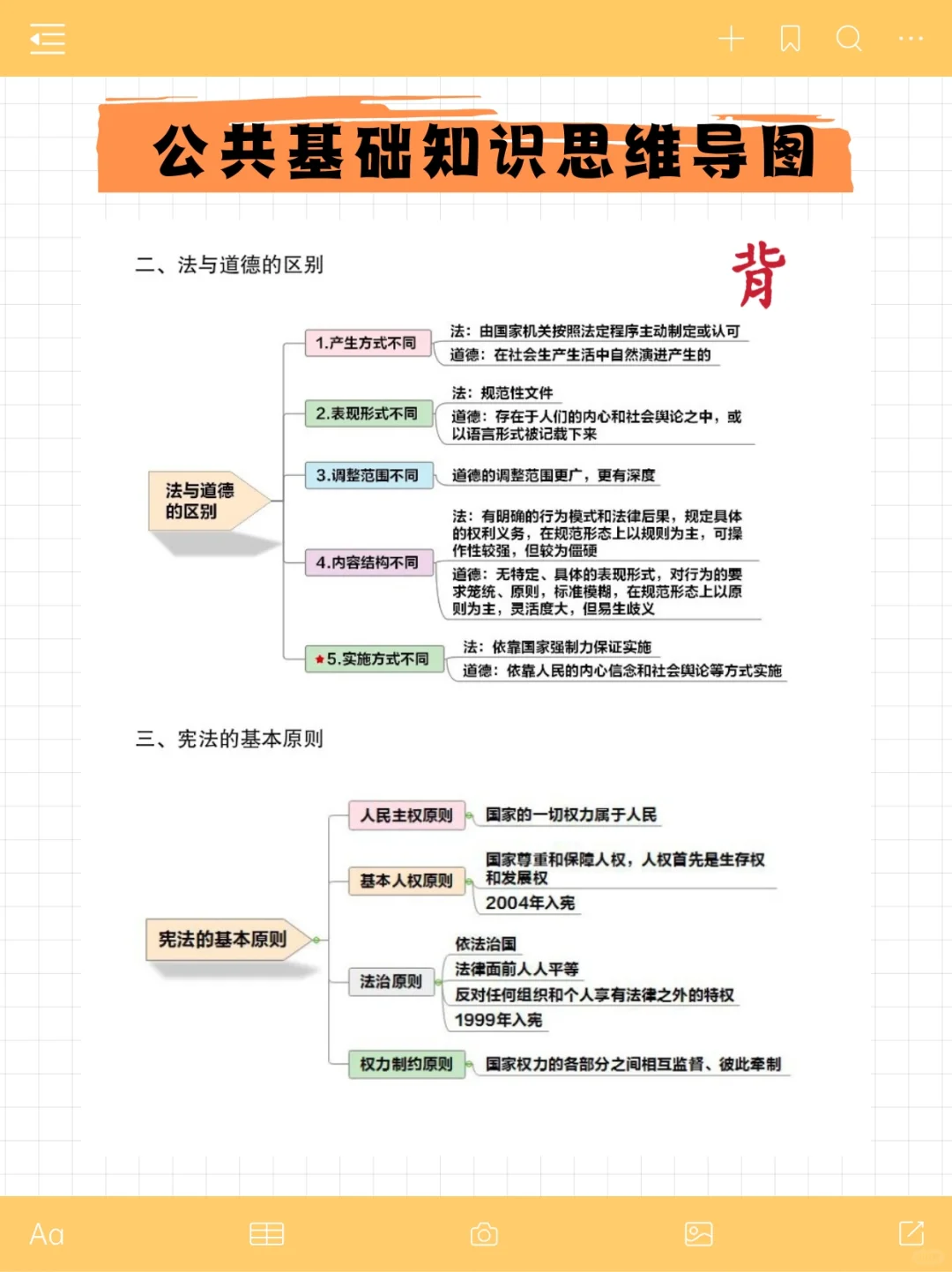 公共基础知识思维导图

二、法与道德的区别

背

法与道德的区别

1.产生方式不同
法：由国家机关按照法定程序主动制定或认可
道德：在社会生产生活中自然演进产生的

2.表现形式不同
法：规范性文件
道德：存在于人们的内心和社会舆论之中，或以语言形式被记载下来

3.调整范围不同
道德的调整范围更广，更有深度

4.内容结构不同
法：有明确的行为模式和法律后果，规定具体的权利义务，在规范形态上以规则为主，可操作性较强，但较为僵硬
道德：无特定、具体的表现形式，对行为的要求笼统、原则，标准模糊，在规范形态上以原则为主，灵活度大，但易生歧义

5.实施方式不同
法：依靠国家强制力保证实施
道德：依靠人民的内心信念和社会舆论等方式实施

三、宪法的基本原则

宪法的基本原则

人民主权原则
国家的一切权力属于人民

基本人权原则
国家尊重和保障人权，人权首先是生存权和发展权
2004年入宪

法治原则
依法治国
法律面前人人平等
反对任何组织和个人享有法律之外的特权
1999年入宪

权力制约原则
国家权力的各部分之间相互监督、彼此牵制

Aa